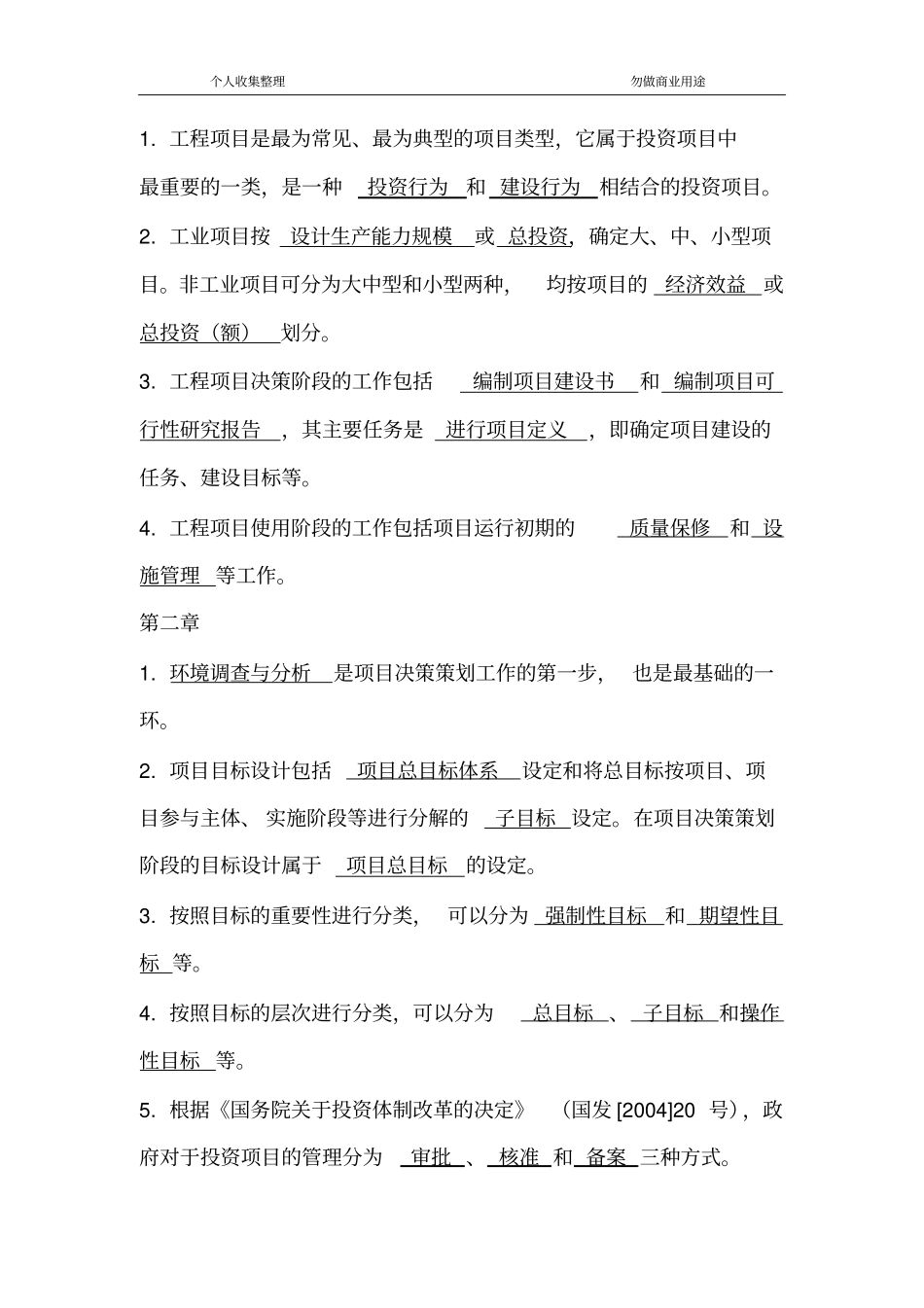 个人收集整理 勿做商业用途

1.工程项目是最为常见、最为典型的项目类型，它属于投资项目中最重要的一类，是一种投资行为和建设行为相结合的投资项目。

2.工业项目按设计生产能力规模或总投资，确定大、中、小型项目。非工业项目可分为大中型和小型两种，均按项目的经济效益或总投资（额）划分。

3.工程项目决策阶段的工作包括编制项目建设书和编制项目可行性研究报告，其主要任务是进行项目定义，即确定项目建设的任务、建设目标等。

4.工程项目使用阶段的工作包括项目运行初期的质量保修和设施管理等工作。

第二章

1.环境调查与分析是项目决策策划工作的第一步，也是最基础的一环。

2.项目目标设计包括项目总目标体系设定和将总目标按项目、项目参与主体、实施阶段等进行分解的子目标设定。在项目决策策划阶段的目标设计属于项目总目标的设定。

3.按照目标的重要性进行分类，可以分为强制性目标和期望性目标等。

4.按照目标的层次进行分类，可以分为总目标、子目标和操作性目标等。

5.根据《国务院关于投资体制改革的决定》（国发[2004]20号），政府对于投资项目的管理分为审批、核准和备案三种方式。